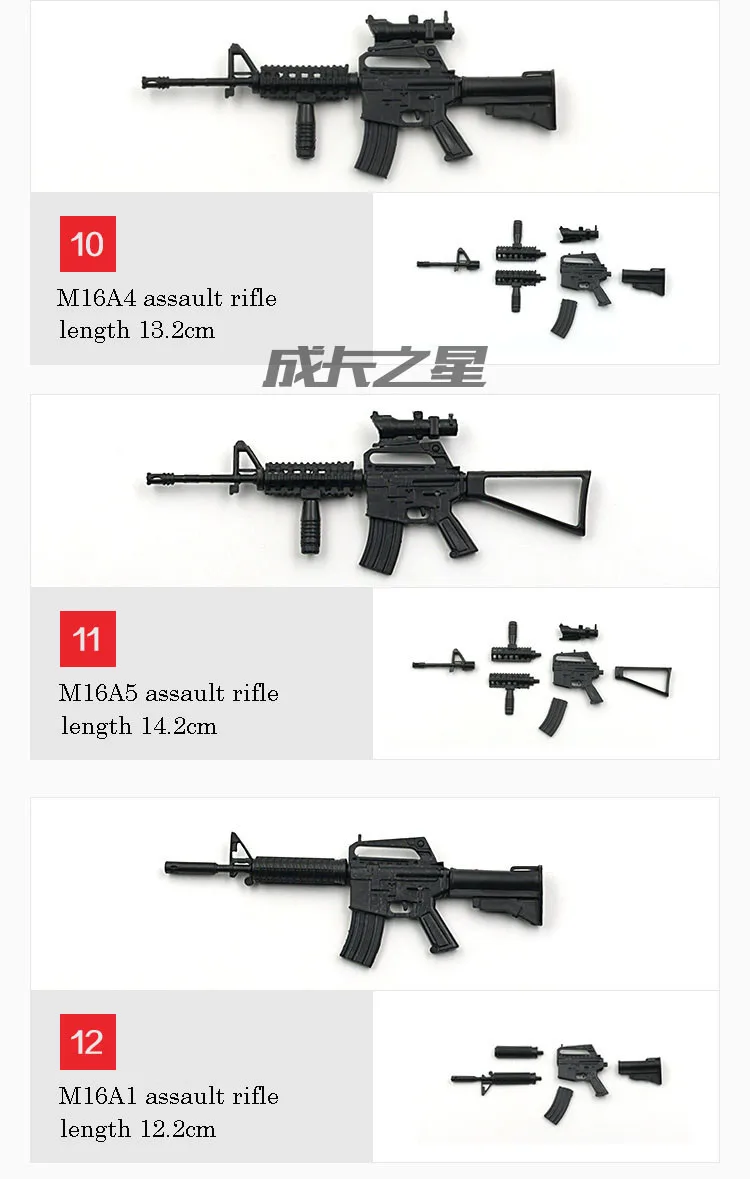 10

M16A4 assault rifle
length 13.2cm

11

M16A5 assault rifle
length 14.2cm

12

M16A1 assault rifle
length 12.2cm

成长之星